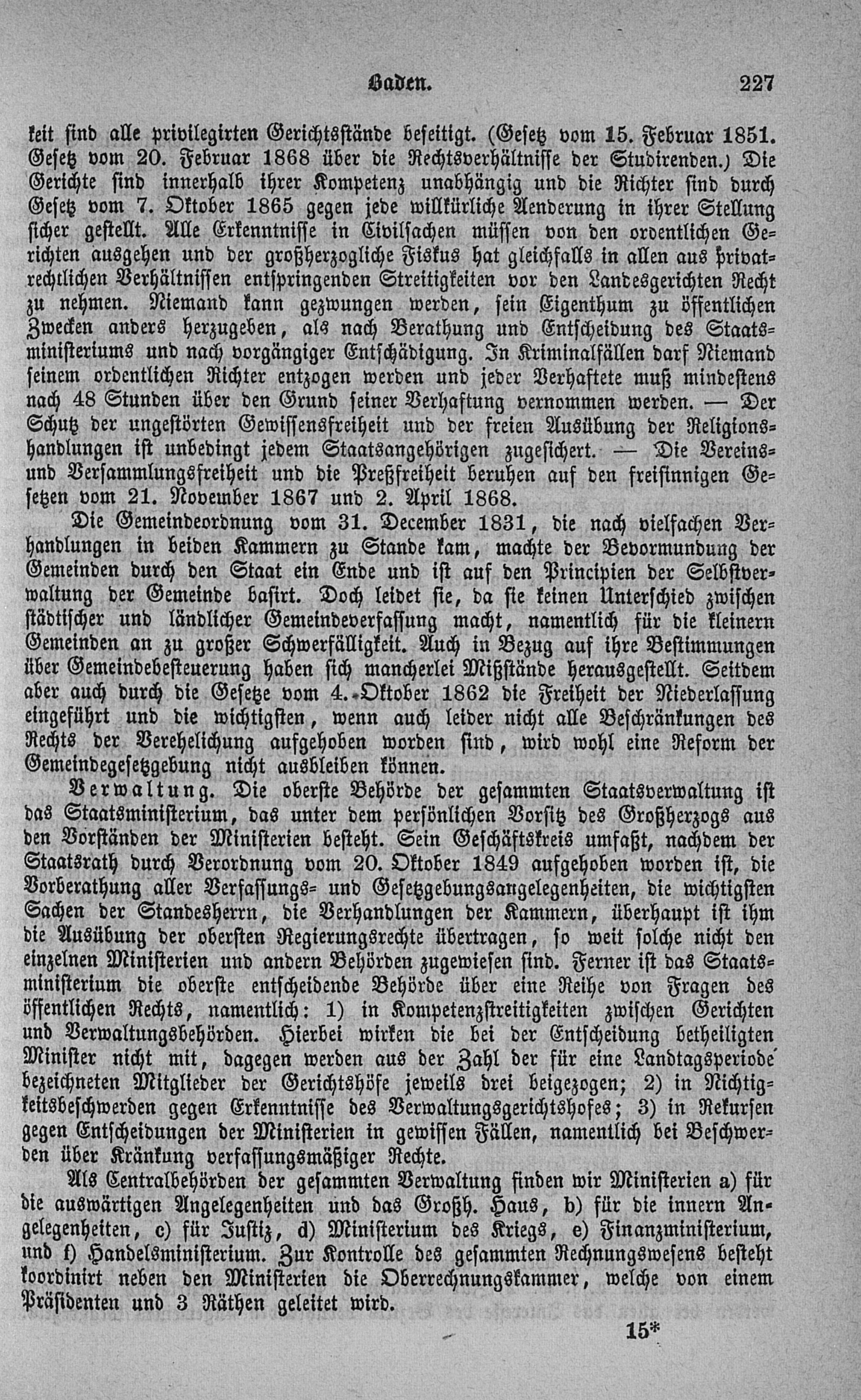 Baden. 227

keit sind alle privilegirten Gerichtsstände beseitigt. (Gesetz vom 15. Februar 1851. Gesetz vom 20. Februar 1868 über die Rechtsverhältnisse der Studirenden.) Die Gerichte sind innerhalb ihrer Kompetenz unabhängig und die Richter sind durch Gesetz vom 7. Oktober 1865 gegen jede willkürliche Aenderung in ihrer Stellung sicher gestellt. Alle Erkenntnisse in Civilsachen müssen von den ordentlichen Gerichten ausgehen und der großherzogliche Fiskus hat gleichfalls in allen aus privatrechtlichen Verhältnissen entspringenden Streitigkeiten vor den Landesgerichten Recht zu nehmen. Niemand kann gezwungen werden, sein Eigenthum zu öffentlichen Zwecken anders herzugeben, als nach Berathung und Entscheidung des Staatsministeriums und nach vorgängiger Entschädigung. In Kriminalfällen darf Niemand seinem ordentlichen Richter entzogen werden und jeder Verhaftete muß mindestens nach 48 Stunden über den Grund seiner Verhaftung vernommen werden. — Der Schutz der ungestörten Gewissensfreiheit und der freien Ausübung der Religionshandlungen ist unbedingt jedem Staatsangehörigen zugesichert. — Die Vereins- und Versammlungsfreiheit und die Preßfreiheit beruhen auf den freisinnigen Gesetzen vom 21. November 1867 und 2. April 1868.

Die Gemeindeordnung vom 31. December 1831, die nach vielfachen Verhandlungen in beiden Kammern zu Stande kam, machte der Bevormundung der Gemeinden durch den Staat ein Ende und ist auf den Principien der Selbstverwaltung der Gemeinde basirt. Doch leidet sie, da sie keinen Unterschied zwischen städtischer und ländlicher Gemeindeverfassung macht, namentlich für die kleinern Gemeinden an zu großer Schwerfälligkeit. Auch in Bezug auf ihre Bestimmungen über Gemeindebesteuerung haben sich mancherlei Mißstände herausgestellt. Seitdem aber auch durch die Gesetze vom 4. Oktober 1862 die Freiheit der Niederlassung eingeführt und die wichtigsten, wenn auch leider nicht alle Beschränkungen des Rechts der Verehelichung aufgehoben worden sind, wird wohl eine Reform der Gemeindegesetzgebung nicht ausbleiben können.

Verwaltung. Die oberste Behörde der gesammten Staatsverwaltung ist das Staatsministerium, das unter dem persönlichen Vorsitz des Großherzogs aus den Vorständen der Ministerien besteht. Sein Geschäftskreis umfaßt, nachdem der Staatsrath durch Verordnung vom 20. Oktober 1849 aufgehoben worden ist, die Vorberathung aller Verfassungs- und Gesetzgebungsangelegenheiten, die wichtigsten Sachen der Standesherrn, die Verhandlungen der Kammern, überhaupt ist ihm die Ausübung der obersten Regierungsrechte übertragen, so weit solche nicht den einzelnen Ministerien und andern Behörden zugewiesen sind. Ferner ist das Staatsministerium die oberste entscheidende Behörde über eine Reihe von Fragen des öffentlichen Rechts, namentlich: 1) in Kompetenzstreitigkeiten zwischen Gerichten und Verwaltungsbehörden. Hierbei wirken die bei der Entscheidung betheiligten Minister nicht mit, dagegen werden aus der Zahl der für eine Landtagsperiode bezeichneten Mitglieder der Gerichtshöfe jeweils drei beigezogen; 2) in Nichtigkeitsbeschwerden gegen Erkenntnisse des Verwaltungsgerichtshofes; 3) in Rekursen gegen Entscheidungen der Ministerien in gewissen Fällen, namentlich bei Beschwerden über Kränkung verfassungsmäßiger Rechte.

Als Centralbehörden der gesammten Verwaltung finden wir Ministerien a) für die auswärtigen Angelegenheiten und das Großh. Haus, b) für die innern Angelegenheiten, c) für Justiz, d) Ministerium des Kriegs, e) Finanzministerium, und f) Handelsministerium. Zur Kontrolle des gesammten Rechnungswesens besteht koordinirt neben den Ministerien die Oberrechnungskammer, welche von einem Präsidenten und 3 Räthen geleitet wird.

15*